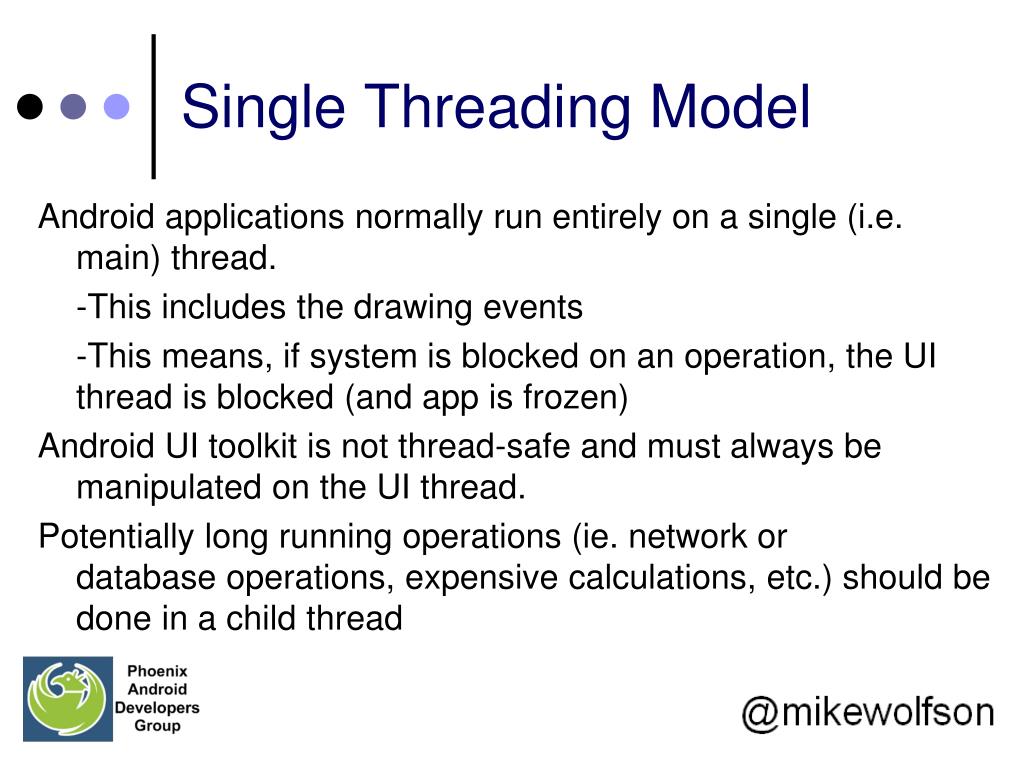 Single Threading Model

Android applications normally run entirely on a single (i.e. main) thread.

-This includes the drawing events

-This means, if system is blocked on an operation, the UI thread is blocked (and app is frozen)

Android UI toolkit is not thread-safe and must always be manipulated on the UI thread.

Potentially long running operations (ie. network or database operations, expensive calculations, etc.) should be done in a child thread

Phoenix Android Developers Group

@mikewolfson